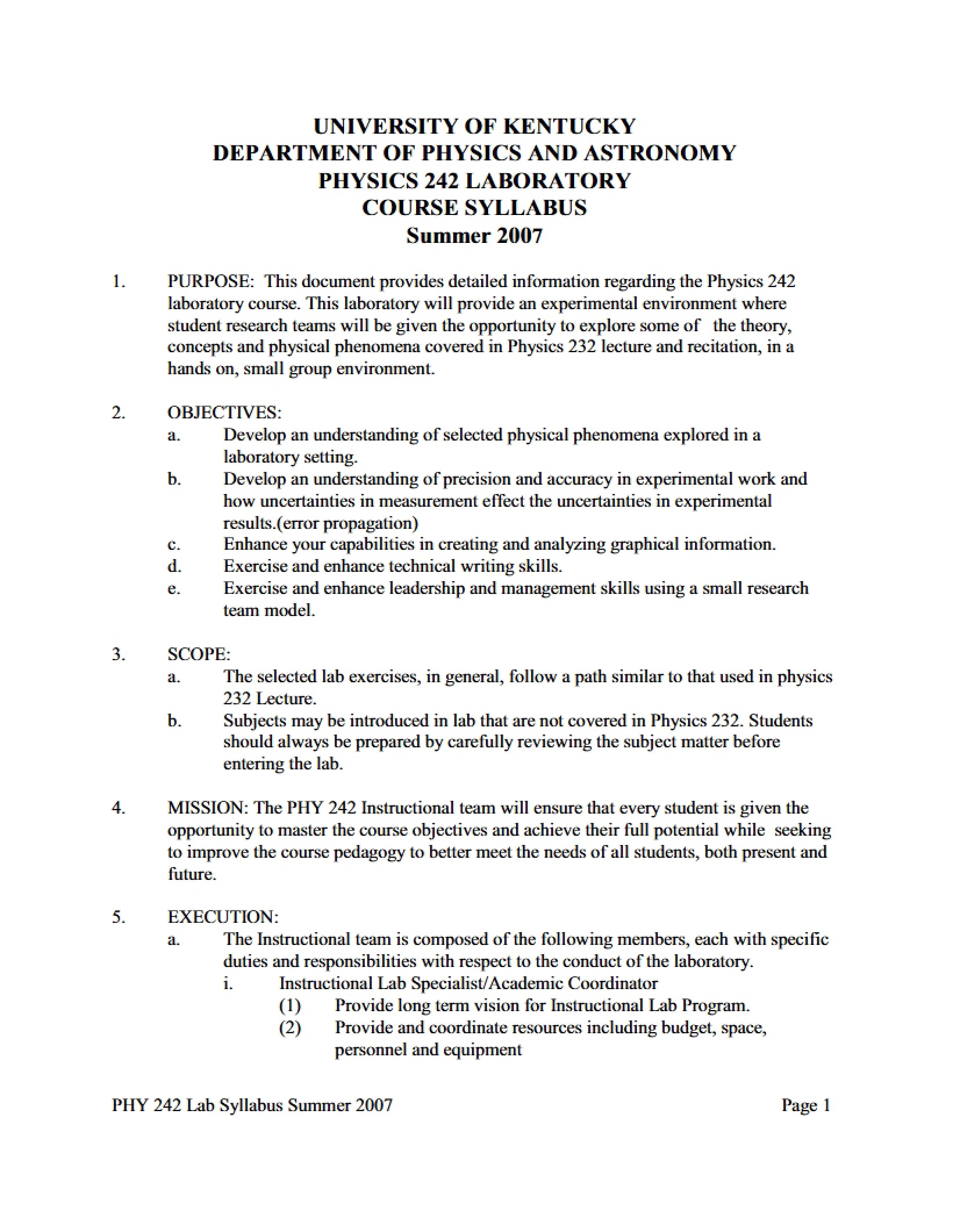 UNIVERSITY OF KENTUCKY
DEPARTMENT OF PHYSICS AND ASTRONOMY
PHYSICS 242 LABORATORY
COURSE SYLLABUS
Summer 2007

1. PURPOSE: This document provides detailed information regarding the Physics 242 laboratory course. This laboratory will provide an experimental environment where student research teams will be given the opportunity to explore some of the theory, concepts and physical phenomena covered in Physics 232 lecture and recitation, in a hands on, small group environment.

2. OBJECTIVES:
a. Develop an understanding of selected physical phenomena explored in a laboratory setting.
b. Develop an understanding of precision and accuracy in experimental work and how uncertainties in measurement effect the uncertainties in experimental results.(error propagation)
c. Enhance your capabilities in creating and analyzing graphical information.
d. Exercise and enhance technical writing skills.
e. Exercise and enhance leadership and management skills using a small research team model.

3. SCOPE:
a. The selected lab exercises, in general, follow a path similar to that used in physics 232 Lecture.
b. Subjects may be introduced in lab that are not covered in Physics 232. Students should always be prepared by carefully reviewing the subject matter before entering the lab.

4. MISSION: The PHY 242 Instructional team will ensure that every student is given the opportunity to master the course objectives and achieve their full potential while seeking to improve the course pedagogy to better meet the needs of all students, both present and future.

5. EXECUTION:
a. The Instructional team is composed of the following members, each with specific duties and responsibilities with respect to the conduct of the laboratory.
i. Instructional Lab Specialist/Academic Coordinator
(1) Provide long term vision for Instructional Lab Program.
(2) Provide and coordinate resources including budget, space, personnel and equipment

PHY 242 Lab Syllabus Summer 2007 Page 1